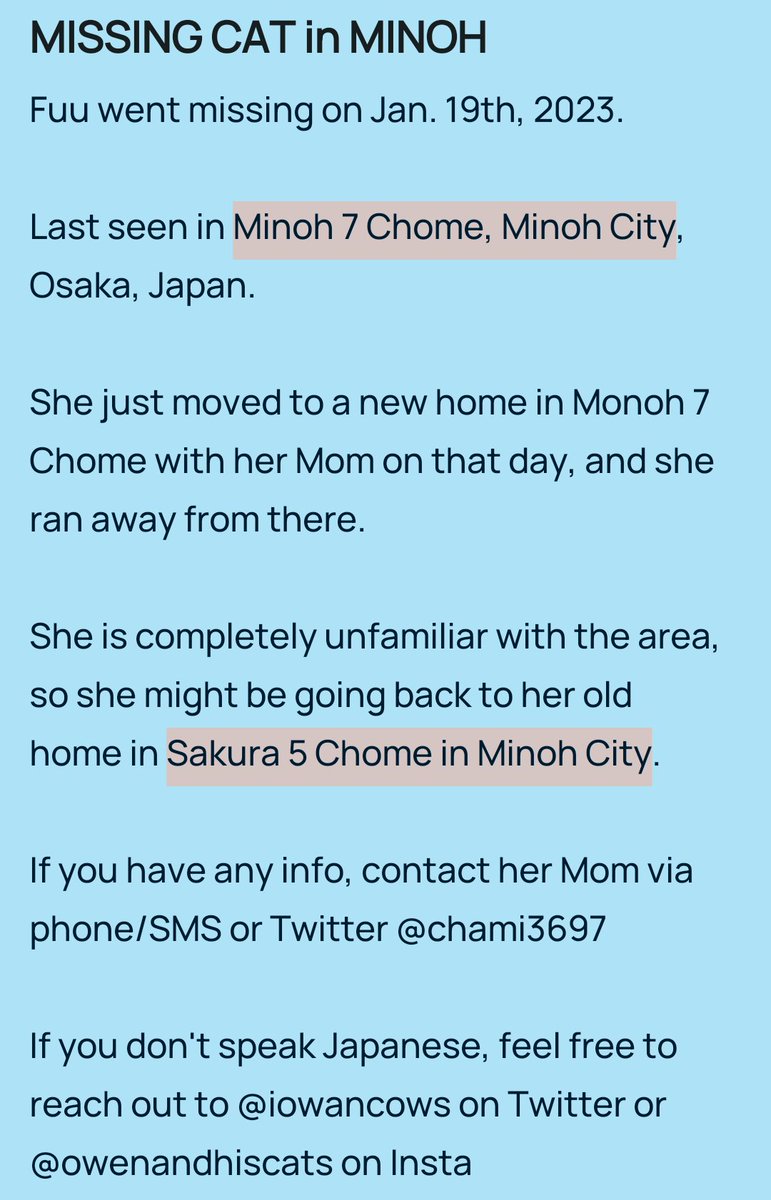 MISSING CAT in MINOH

Fuu went missing on Jan. 19th, 2023.

Last seen in Minoh 7 Chome, Minoh City, Osaka, Japan.

She just moved to a new home in Monoh 7 Chome with her Mom on that day, and she ran away from there.

She is completely unfamiliar with the area, so she might be going back to her old home in Sakura 5 Chome in Minoh City.

If you have any info, contact her Mom via phone/SMS or Twitter @chami3697

If you don't speak Japanese, feel free to reach out to @iowancows on Twitter or @owenandhiscats on Insta